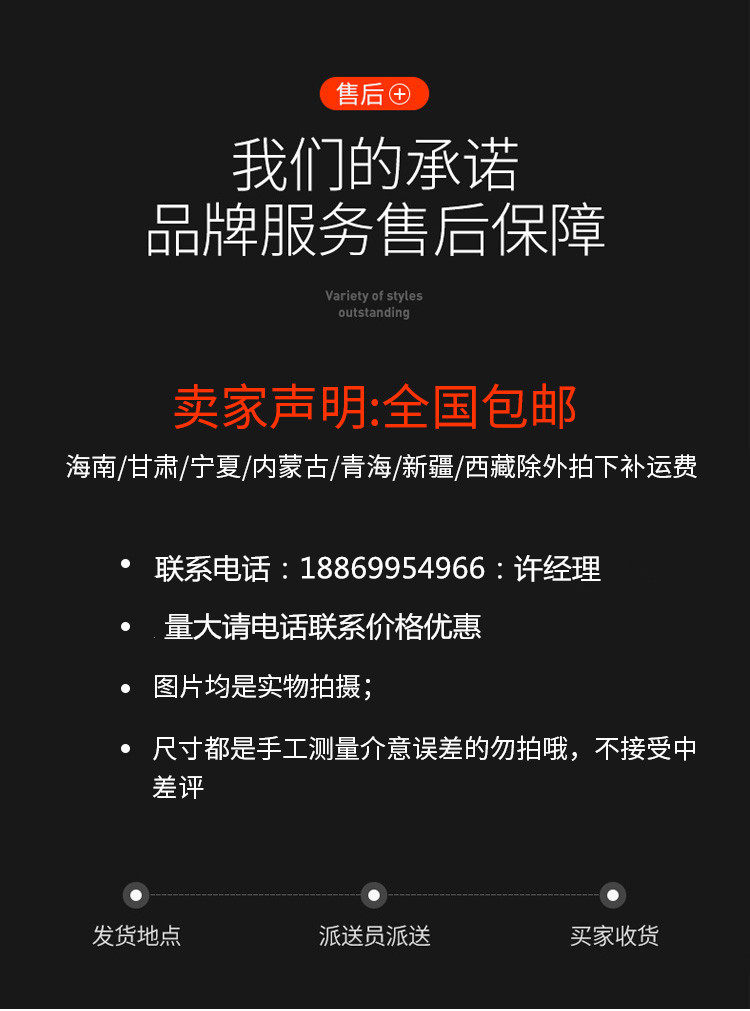 售后⊕

我们的承诺
品牌服务售后保障

Variety of styles
outstanding

卖家声明:全国包邮

海南/甘肃/宁夏/内蒙古/青海/新疆/西藏除外拍下补运费

• 联系电话：18869954966：许经理

• 量大请电话联系价格优惠

• 图片均是实物拍摄；

• 尺寸都是手工测量介意误差的勿拍哦，不接受中差评

发货地点

派送员派送

买家收货